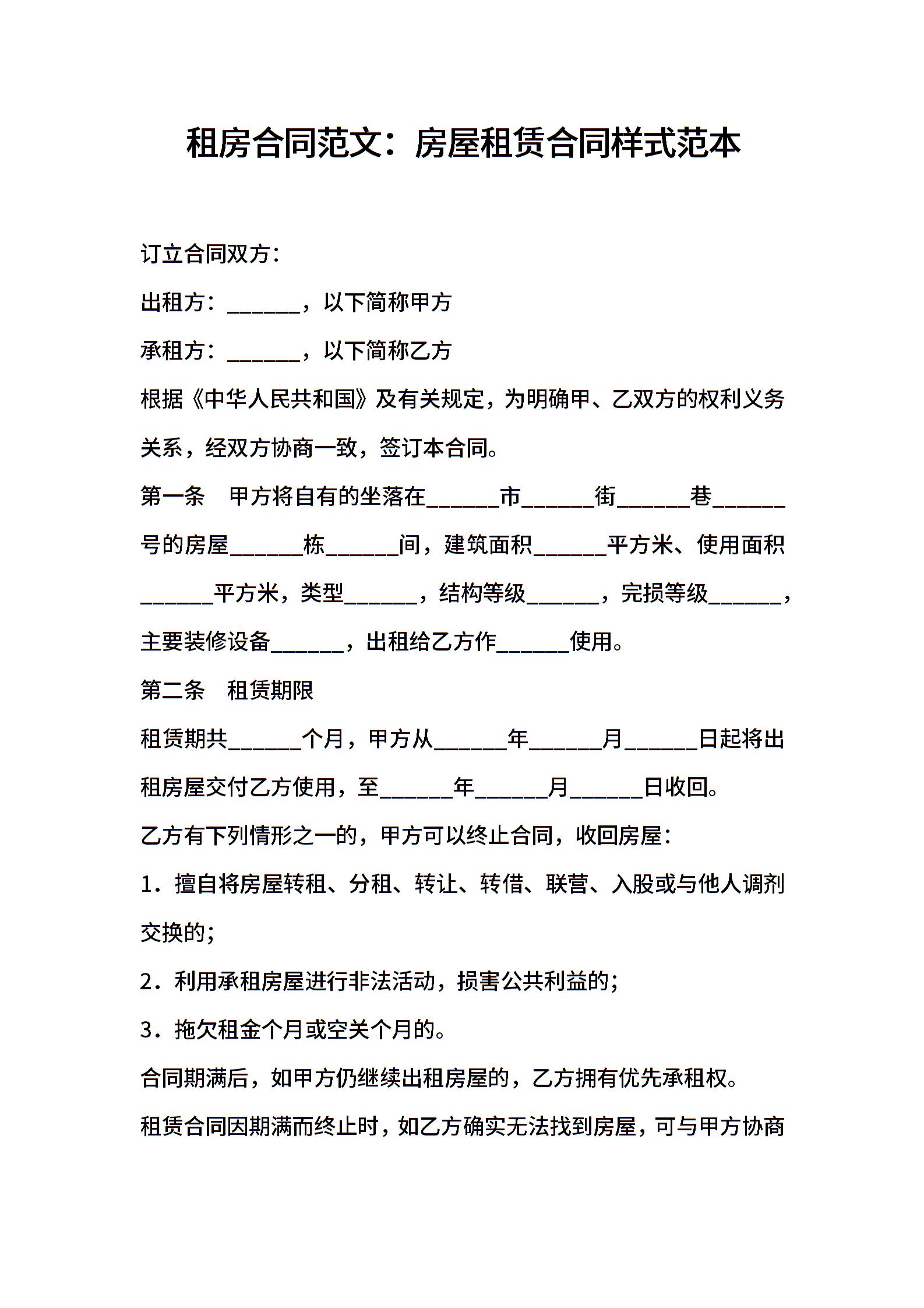 租房合同范文：房屋租赁合同样式范本

订立合同双方：

出租方：______，以下简称甲方

承租方：______，以下简称乙方

根据《中华人民共和国》及有关规定，为明确甲、乙双方的权利义务关系，经双方协商一致，签订本合同。

第一条　甲方将自有的坐落在______市______街______巷______号的房屋______栋______间，建筑面积______平方米、使用面积______平方米，类型______，结构等级______，完损等级______，主要装修设备______，出租给乙方作______使用。

第二条　租赁期限

租赁期共______个月，甲方从______年______月______日起将出租房屋交付乙方使用，至______年______月______日收回。

乙方有下列情形之一的，甲方可以终止合同，收回房屋：

1．擅自将房屋转租、分租、转让、转借、联营、入股或与他人调剂交换的；

2．利用承租房屋进行非法活动，损害公共利益的；

3．拖欠租金个月或空关个月的。

合同期满后，如甲方仍继续出租房屋的，乙方拥有优先承租权。

租赁合同因期满而终止时，如乙方确实无法找到房屋，可与甲方协商